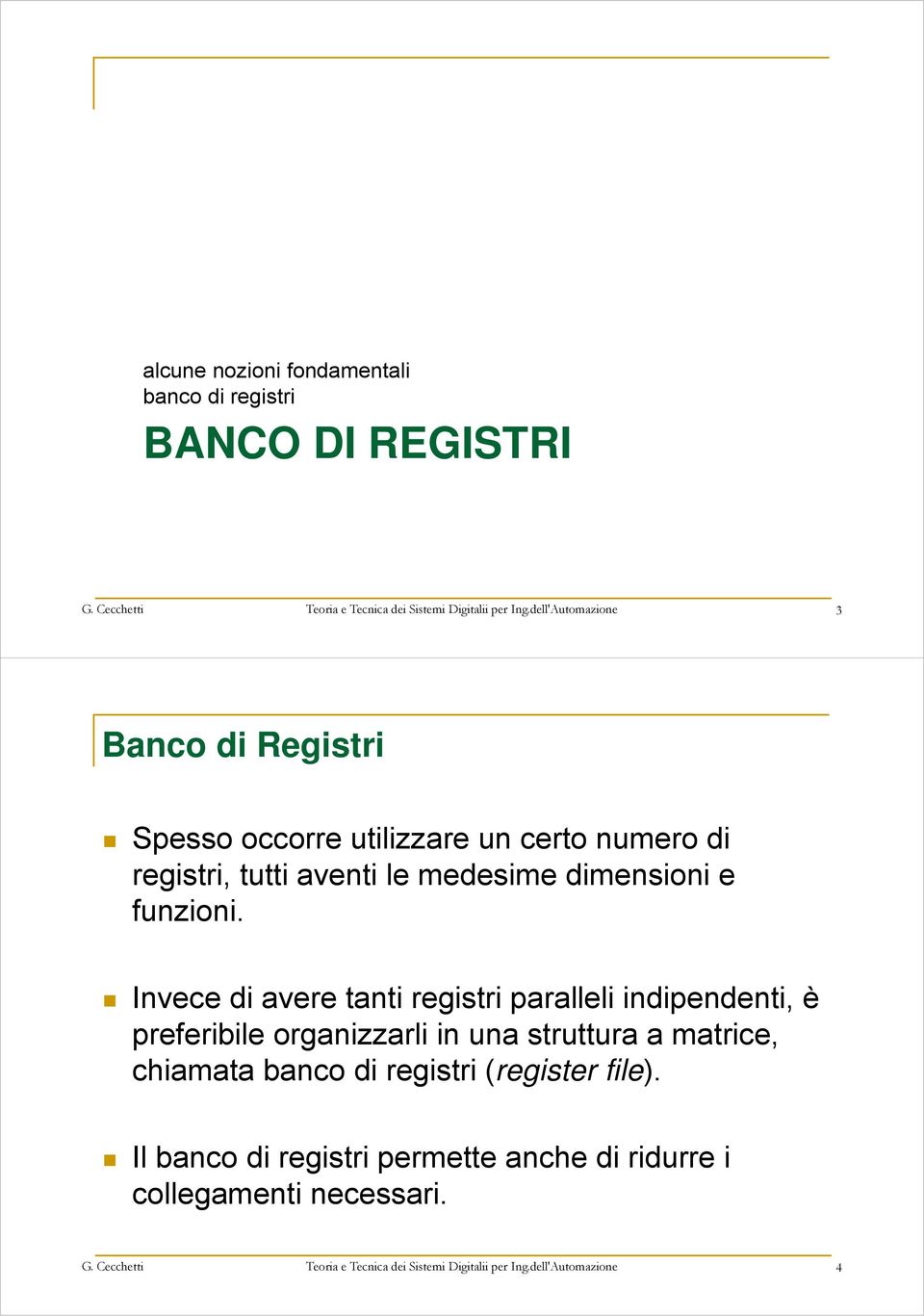 alcune nozioni fondamentali
banco di registri

BANCO DI REGISTRI

G. Cecchetti Teoria e Tecnica dei Sistemi Digitalii per Ing.dell'Automazione 3

Banco di Registri

Spesso occorre utilizzare un certo numero di registri, tutti aventi le medesime dimensioni e funzioni.

Invece di avere tanti registri paralleli indipendenti, è preferibile organizzarli in una struttura a matrice, chiamata banco di registri (register file).

Il banco di registri permette anche di ridurre i collegamenti necessari.

G. Cecchetti Teoria e Tecnica dei Sistemi Digitalii per Ing.dell'Automazione 4